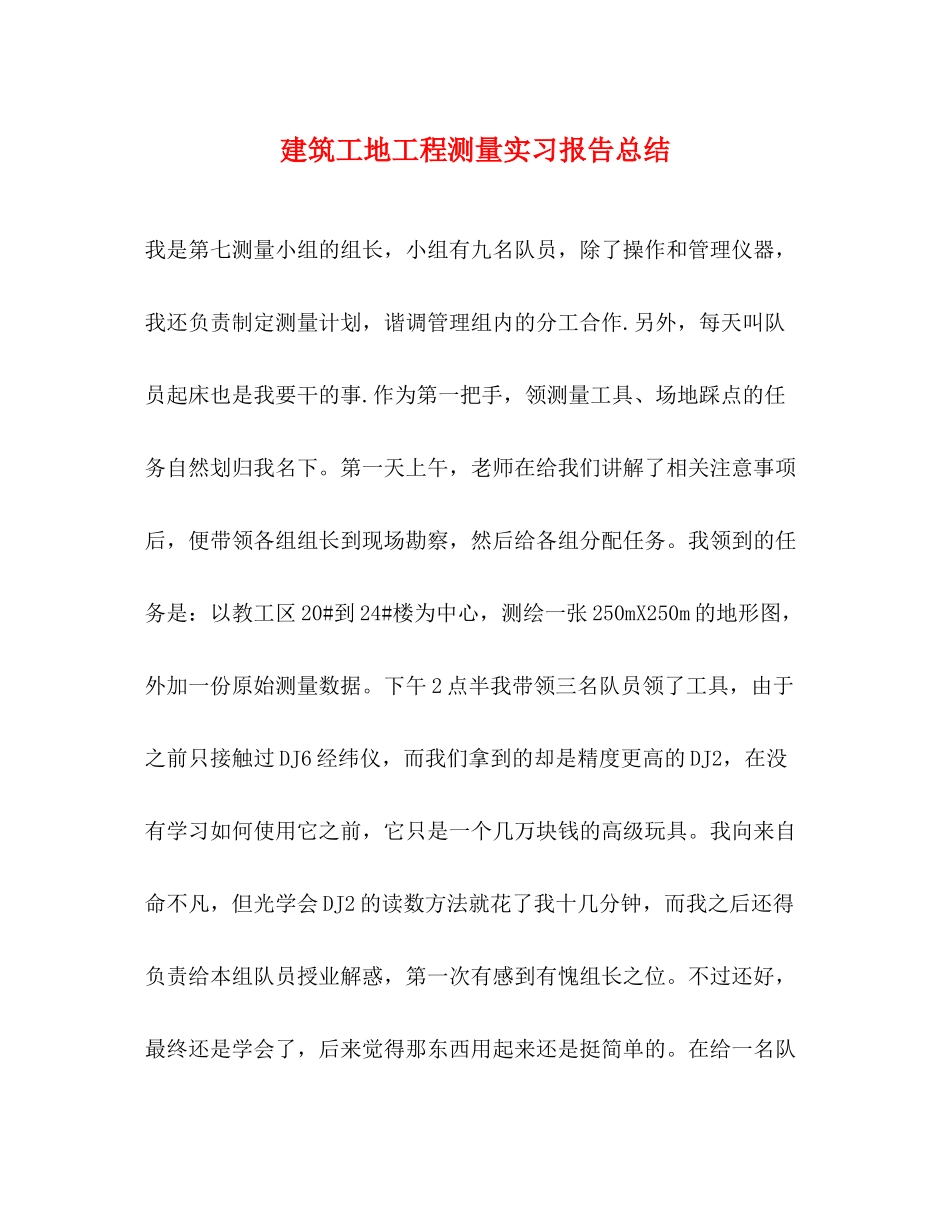 建筑工地工程测量实习报告总结

我是第七测量小组的组长，小组有九名队员，除了操作和管理仪器，我还负责制定测量计划，谐调管理组内的分工合作.另外，每天叫队员起床也是我要干的事.作为第一把手，领测量工具、场地踩点的任务自然划归我名下。第一天上午，老师在给我们讲解了相关注意事项后，便带领各组组长到现场勘察，然后给各组分配任务。我领到的任务是：以教工区20#到24#楼为中心，测绘一张250mX250m的地形图，外加一份原始测量数据。下午2点半我带领三名队员领了工具，由于之前只接触过DJ6经纬仪，而我们拿到的却是精度更高的DJ2，在没有学习如何使用它之前，它只是一个几万块钱的高级玩具。我向来自命不凡，但光学会DJ2的读数方法就花了我十几分钟，而我之后还得负责给本组队员授业解惑，第一次有感到有愧组长之位。不过还好，最终还是学会了，后来觉得那东西用起来还是挺简单的。在给一名队